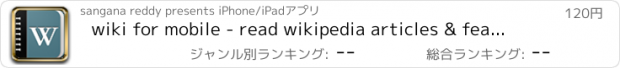 W
sangana reddy presents iPhone/iPadアプリ
120円
wiki for mobile - read wikipedia articles & fea...
ジャンル別ランキング: --
総合ランキング: --